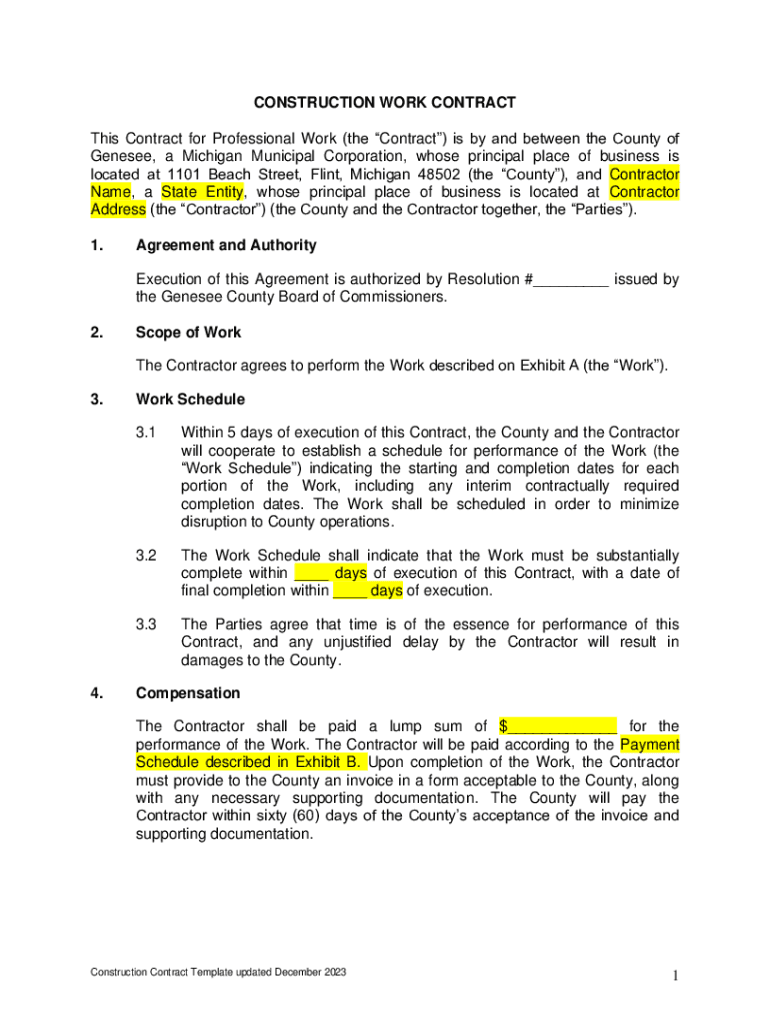 CONSTRUCTION WORK CONTRACT

This Contract for Professional Work (the “Contract”) is by and between the County of Genesee, a Michigan Municipal Corporation, whose principal place of business is located at 1101 Beach Street, Flint, Michigan 48502 (the “County”), and Contractor Name, a State Entity, whose principal place of business is located at Contractor Address (the “Contractor”) (the County and the Contractor together, the “Parties”).

1. Agreement and Authority

Execution of this Agreement is authorized by Resolution #_________ issued by the Genesee County Board of Commissioners.

2. Scope of Work

The Contractor agrees to perform the Work described on Exhibit A (the “Work”).

3. Work Schedule

3.1 Within 5 days of execution of this Contract, the County and the Contractor will cooperate to establish a schedule for performance of the Work (the “Work Schedule”) indicating the starting and completion dates for each portion of the Work, including any interim contractually required completion dates. The Work shall be scheduled in order to minimize disruption to County operations.

3.2 The Work Schedule shall indicate that the Work must be substantially complete within ____ days of execution of this Contract, with a date of final completion within ____ days of execution.

3.3 The Parties agree that time is of the essence for performance of this Contract, and any unjustified delay by the Contractor will result in damages to the County.

4. Compensation

The Contractor shall be paid a lump sum of $_____________ for the performance of the Work. The Contractor will be paid according to the Payment Schedule described in Exhibit B. Upon completion of the Work, the Contractor must provide to the County an invoice in a form acceptable to the County, along with any necessary supporting documentation. The County will pay the Contractor within sixty (60) days of the County’s acceptance of the invoice and supporting documentation.

Construction Contract Template updated December 2023

1